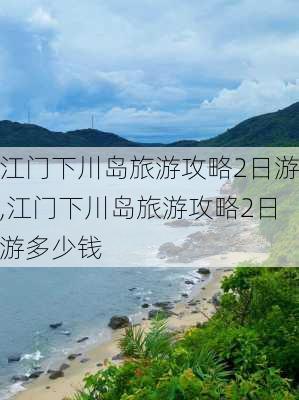 江门下川岛旅游攻略2日游,江门下川岛旅游攻略2日游多少钱